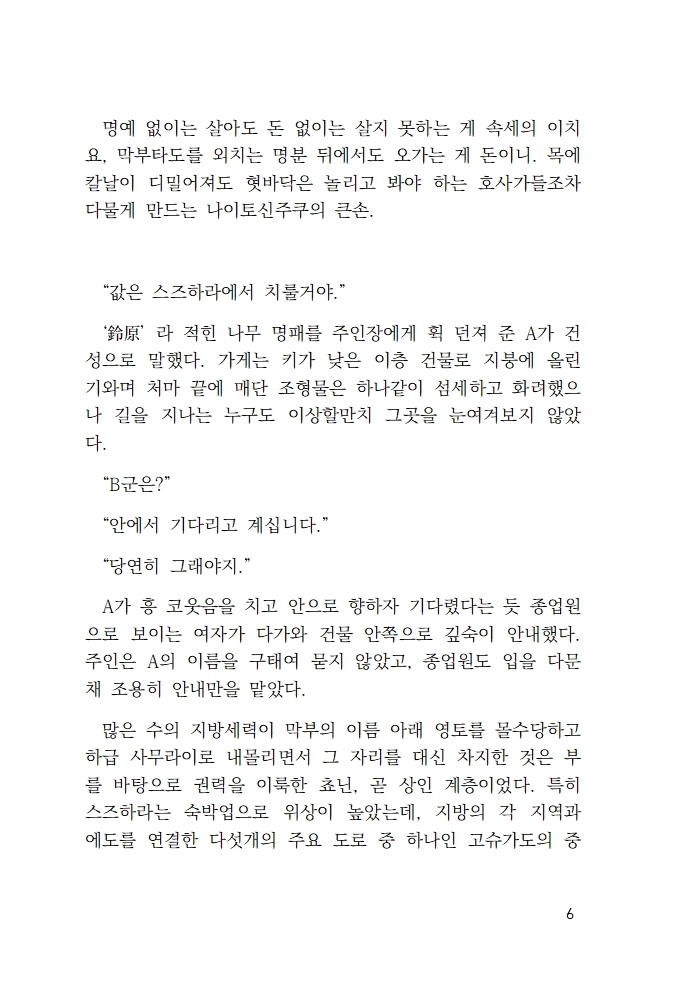 명예 없이는 살아도 돈 없이는 살지 못하는 게 속세의 이치요, 막부타도를 외치는 명분 뒤에서도 오가는 게 돈이니. 목에 칼날이 디밀어져도 혓바닥은 놀리고 봐야 하는 호사가들조차 다물게 만드는 나이토신주쿠의 큰손.

“값은 스즈하라에서 치룰거야.”

‘鈴原’ 라 적힌 나무 명패를 주인장에게 휙 던져 준 A가 건성으로 말했다. 가게는 키가 낮은 이층 건물로 지붕에 올린 기와며 처마 끝에 매단 조형물은 하나같이 섬세하고 화려했으나 길을 지나는 누구도 이상할만치 그곳을 눈여겨보지 않았다.

“B군은?”

“안에서 기다리고 계십니다.”

“당연히 그래야지.”

A가 흥 코웃음을 치고 안으로 향하자 기다렸다는 듯 종업원으로 보이는 여자가 다가와 건물 안쪽으로 깊숙이 안내했다. 주인은 A의 이름을 구태여 묻지 않았고, 종업원도 입을 다문 채 조용히 안내만을 맡았다.

많은 수의 지방세력이 막부의 이름 아래 영토를 몰수당하고 하급 사무라이로 내몰리면서 그 자리를 대신 차지한 것은 부를 바탕으로 권력을 이룩한 쵸닌, 곧 상인 계층이었다. 특히 스즈하라는 숙박업으로 위상이 높았는데, 지방의 각 지역과 에도를 연결한 다섯개의 주요 도로 중 하나인 고슈가도의 중

6